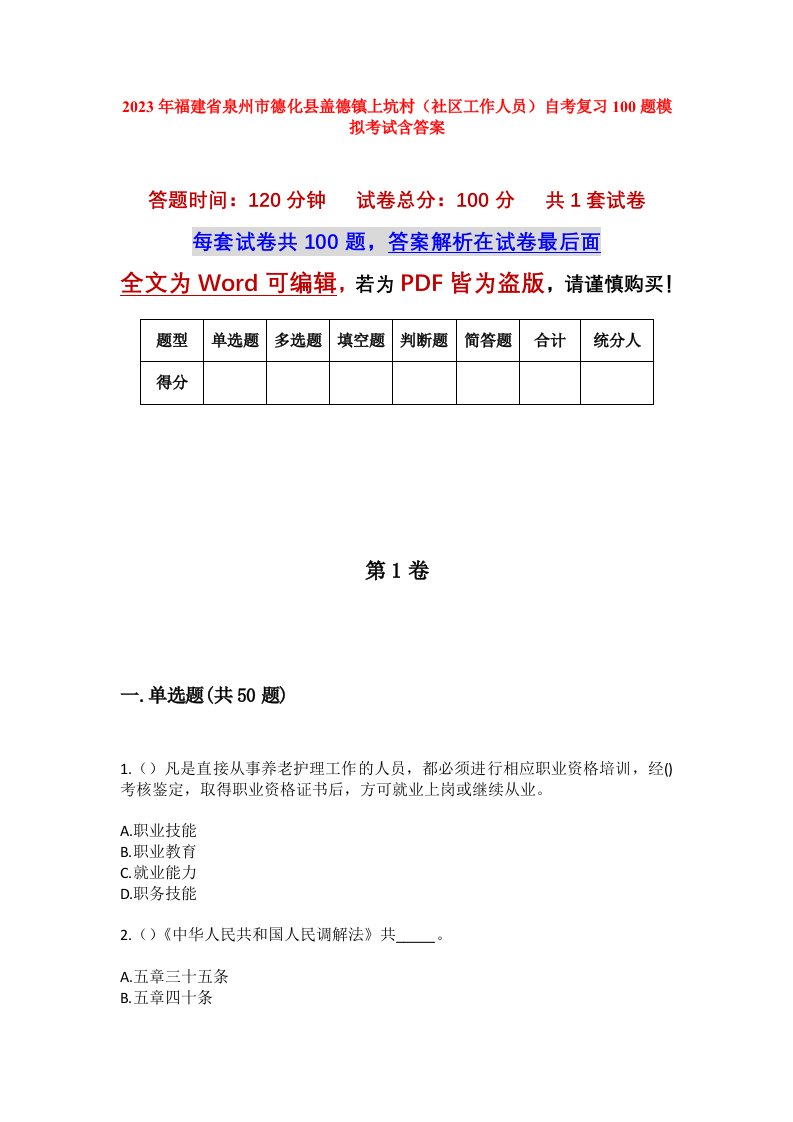 2023年福建省泉州市德化县盖德镇上坑村（社区工作人员）自考复习100题模拟考试含答案

答题时间：120分钟　　试卷总分：100分　　共1套试卷

每套试卷共100题，答案解析在试卷最后面

全文为Word可编辑，若为PDF皆为盗版，请谨慎购买！

| 题型 | 单选题 | 多选题 | 填空题 | 判断题 | 简答题 | 合计 | 统分人 |
|---|---|---|---|---|---|---|---|
| 得分 | | | | | | | |

第1卷

一.单选题(共50题)

1.（）凡是直接从事养老护理工作的人员，都必须进行相应职业资格培训，经()考核鉴定，取得职业资格证书后，方可就业上岗或继续从业。

A.职业技能
B.职业教育
C.就业能力
D.职务技能

2.（）《中华人民共和国人民调解法》共_____。

A.五章三十五条
B.五章四十条